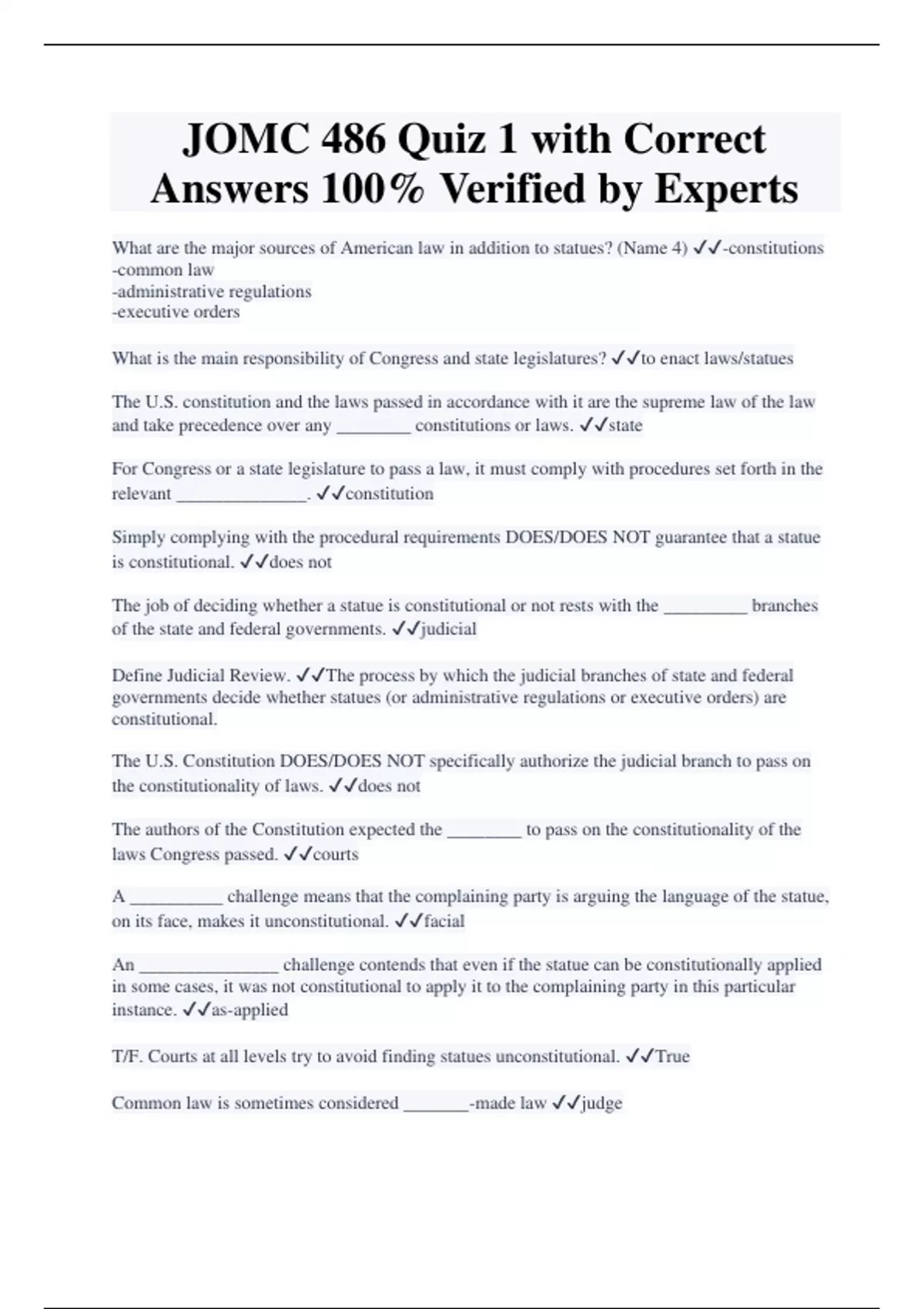 JOMC 486 Quiz 1 with Correct Answers 100% Verified by Experts

What are the major sources of American law in addition to statues? (Name 4) ✓✓-constitutions
-common law
-administrative regulations
-executive orders

What is the main responsibility of Congress and state legislatures? ✓✓to enact laws/statues

The U.S. constitution and the laws passed in accordance with it are the supreme law of the law and take precedence over any ________ constitutions or laws. ✓✓state

For Congress or a state legislature to pass a law, it must comply with procedures set forth in the relevant ______________. ✓✓constitution

Simply complying with the procedural requirements DOES/DOES NOT guarantee that a statue is constitutional. ✓✓does not

The job of deciding whether a statue is constitutional or not rests with the _________ branches of the state and federal governments. ✓✓judicial

Define Judicial Review. ✓✓The process by which the judicial branches of state and federal governments decide whether statues (or administrative regulations or executive orders) are constitutional.

The U.S. Constitution DOES/DOES NOT specifically authorize the judicial branch to pass on the constitutionality of laws. ✓✓does not

The authors of the Constitution expected the ________ to pass on the constitutionality of the laws Congress passed. ✓✓courts

A __________ challenge means that the complaining party is arguing the language of the statue, on its face, makes it unconstitutional. ✓✓facial

An _______________ challenge contends that even if the statue can be constitutionally applied in some cases, it was not constitutional to apply it to the complaining party in this particular instance. ✓✓as-applied

T/F. Courts at all levels try to avoid finding statues unconstitutional. ✓✓True

Common law is sometimes considered _______-made law ✓✓judge